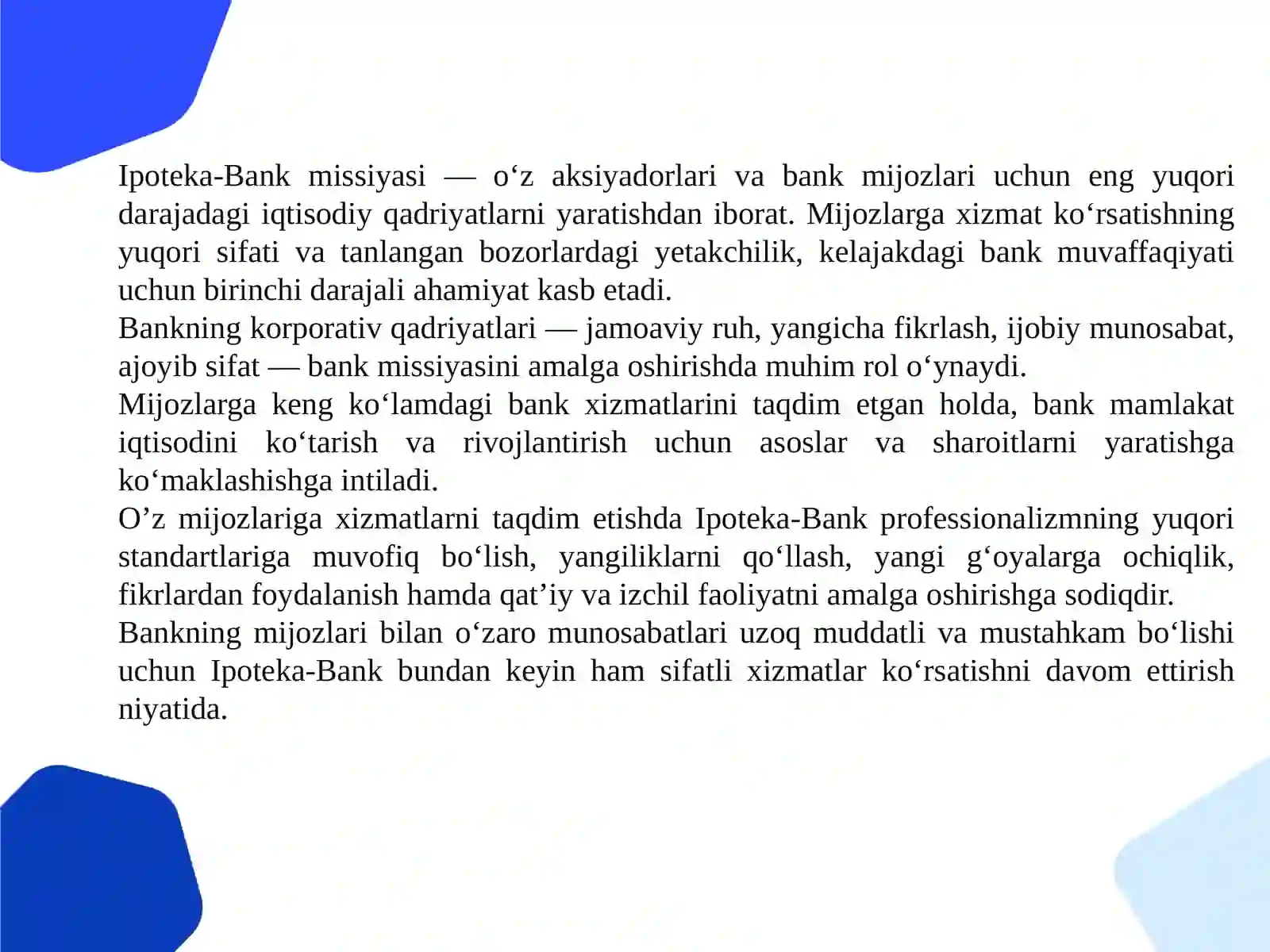 Ipoteka-Bank missiyasi — o‘z aksiyadorlari va bank mijozlari uchun eng yuqori darajadagi iqtisodiy qadriyatlarni yaratishdan iborat. Mijozlarga xizmat ko‘rsatishning yuqori sifati va tanlangan bozorlardagi yetakchilik, kelajakdagi bank muvaffaqiyati uchun birinchi darajali ahamiyat kasb etadi.
Bankning korporativ qadriyatlari — jamoaviy ruh, yangicha fikrlash, ijobiy munosabat, ajoyib sifat — bank missiyasini amalga oshirishda muhim rol o‘ynaydi.
Mijozlarga keng ko‘lamdagi bank xizmatlarini taqdim etgan holda, bank mamlakat iqtisodini ko‘tarish va rivojlantirish uchun asoslar va sharoitlarni yaratishga ko‘maklashishga intiladi.
O’z mijozlariga xizmatlarni taqdim etishda Ipoteka-Bank professionalizmning yuqori standartlariga muvofiq bo‘lish, yangiliklarni qo‘llash, yangi g‘oyalarga ochiqlik, fikrlardan foydalanish hamda qat’iy va izchil faoliyatni amalga oshirishga sodiqdir.
Bankning mijozlari bilan o‘zaro munosabatlari uzoq muddatli va mustahkam bo‘lishi uchun Ipoteka-Bank bundan keyin ham sifatli xizmatlar ko‘rsatishni davom ettirish niyatida.